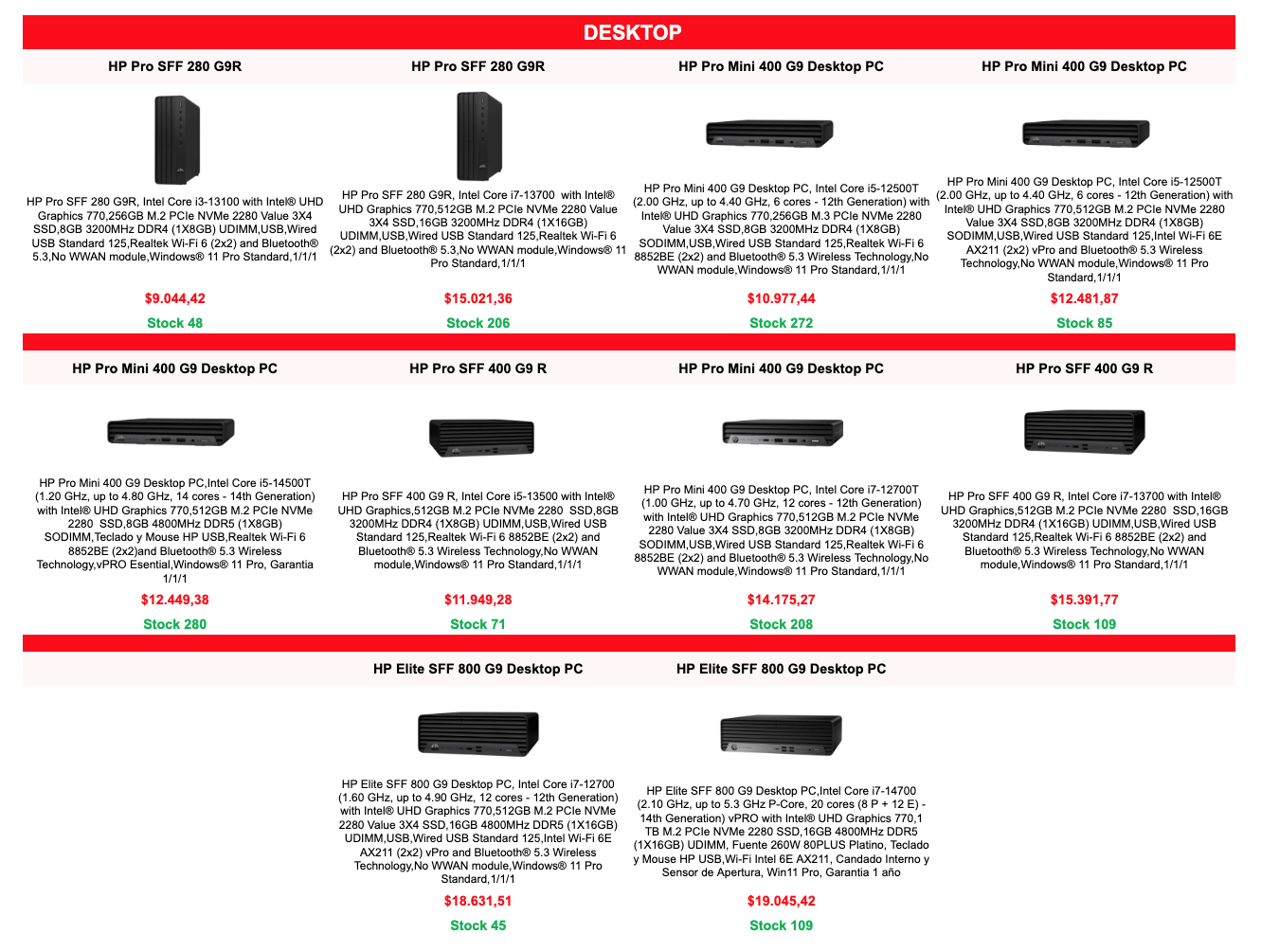 DESKTOP

HP Pro SFF 280 G9R

HP Pro SFF 280 G9R, Intel Core i3-13100 with Intel® UHD Graphics 770,256GB M.2 PCIe NVMe 2280 Value 3X4 SSD,8GB 3200MHz DDR4 (1X8GB) UDIMM,USB,Wired USB Standard 125,Realtek Wi-Fi 6 (2x2) and Bluetooth® 5.3,No WWAN module,Windows® 11 Pro Standard,1/1/1

$9.044,42

Stock 48

HP Pro SFF 280 G9R

HP Pro SFF 280 G9R, Intel Core i7-13700 with Intel® UHD Graphics 770,512GB M.2 PCIe NVMe 2280 Value 3X4 SSD,16GB 3200MHz DDR4 (1X16GB) UDIMM,USB,Wired USB Standard 125,Realtek Wi-Fi 6 (2x2) and Bluetooth® 5.3,No WWAN module,Windows® 11 Pro Standard,1/1/1

$15.021,36

Stock 206

HP Pro Mini 400 G9 Desktop PC

HP Pro Mini 400 G9 Desktop PC, Intel Core i5-12500T (2.00 GHz, up to 4.40 GHz, 6 cores - 12th Generation) with Intel® UHD Graphics 770,256GB M.3 PCIe NVMe 2280 Value 3X4 SSD,8GB 3200MHz DDR4 (1X8GB) SODIMM,USB,Wired USB Standard 125,Realtek Wi-Fi 6 8852BE (2x2) and Bluetooth® 5.3 Wireless Technology,No WWAN module,Windows® 11 Pro Standard,1/1/1

$10.977,44

Stock 272

HP Pro Mini 400 G9 Desktop PC

HP Pro Mini 400 G9 Desktop PC, Intel Core i5-12500T (2.00 GHz, up to 4.40 GHz, 6 cores - 12th Generation) with Intel® UHD Graphics 770,512GB M.2 PCIe NVMe 2280 Value 3X4 SSD,8GB 3200MHz DDR4 (1X8GB) SODIMM,USB,Wired USB Standard 125,Intel Wi-Fi 6E AX211 (2x2) vPro and Bluetooth® 5.3 Wireless Technology,No WWAN module,Windows® 11 Pro Standard,1/1/1

$12.481,87

Stock 85

HP Pro Mini 400 G9 Desktop PC

HP Pro Mini 400 G9 Desktop PC,Intel Core i5-14500T (1.20 GHz, up to 4.80 GHz, 14 cores - 14th Generation) with Intel® UHD Graphics 770,512GB M.2 PCIe NVMe 2280 SSD,8GB 4800MHz DDR5 (1X8GB) SODIMM,Teclado y Mouse HP USB,Realtek Wi-Fi 6 8852BE (2x2)and Bluetooth® 5.3 Wireless Technology,vPRO Esential,Windows® 11 Pro, Garantia 1/1/1

$12.449,38

Stock 280

HP Pro SFF 400 G9 R

HP Pro SFF 400 G9 R, Intel Core i5-13500 with Intel® UHD Graphics,512GB M.2 PCIe NVMe 2280 SSD,8GB 3200MHz DDR4 (1X8GB) UDIMM,USB,Wired USB Standard 125,Realtek Wi-Fi 6 8852BE (2x2) and Bluetooth® 5.3 Wireless Technology,No WWAN module,Windows® 11 Pro Standard,1/1/1

$11.949,28

Stock 71

HP Pro Mini 400 G9 Desktop PC

HP Pro Mini 400 G9 Desktop PC, Intel Core i7-12700T (1.00 GHz, up to 4.70 GHz, 12 cores - 12th Generation) with Intel® UHD Graphics 770,512GB M.2 PCIe NVMe 2280 Value 3X4 SSD,8GB 3200MHz DDR4 (1X8GB) SODIMM,USB,Wired USB Standard 125,Realtek Wi-Fi 6 8852BE (2x2) and Bluetooth® 5.3 Wireless Technology,No WWAN module,Windows® 11 Pro Standard,1/1/1

$14.175,27

Stock 208

HP Pro SFF 400 G9 R

HP Pro SFF 400 G9 R, Intel Core i7-13700 with Intel® UHD Graphics,512GB M.2 PCIe NVMe 2280 SSD,16GB 3200MHz DDR4 (1X16GB) UDIMM,USB,Wired USB Standard 125,Realtek Wi-Fi 6 8852BE (2x2) and Bluetooth® 5.3 Wireless Technology,No WWAN module,Windows® 11 Pro Standard,1/1/1

$15.391,77

Stock 109

HP Elite SFF 800 G9 Desktop PC

HP Elite SFF 800 G9 Desktop PC, Intel Core i7-12700 (1.60 GHz, up to 4.90 GHz, 12 cores - 12th Generation) with Intel® UHD Graphics 770,512GB M.2 PCIe NVMe 2280 Value 3X4 SSD,16GB 4800MHz DDR5 (1X16GB) UDIMM,USB,Wired USB Standard 125,Intel Wi-Fi 6E AX211 (2x2) vPro and Bluetooth® 5.3 Wireless Technology,No WWAN module,Windows® 11 Pro Standard,1/1/1

$18.631,51

Stock 45

HP Elite SFF 800 G9 Desktop PC

HP Elite SFF 800 G9 Desktop PC,Intel Core i7-14700 (2.10 GHz, up to 5.3 GHz P-Core, 20 cores (8 P + 12 E) - 14th Generation) vPRO with Intel® UHD Graphics 770,1 TB M.2 PCIe NVMe 2280 SSD,16GB 4800MHz DDR5 (1X16GB) UDIMM, Fuente 260W 80PLUS Platino, Teclado y Mouse HP USB,Wi-Fi Intel 6E AX211, Candado Interno y Sensor de Apertura, Win11 Pro, Garantia 1 año

$19.045,42

Stock 109